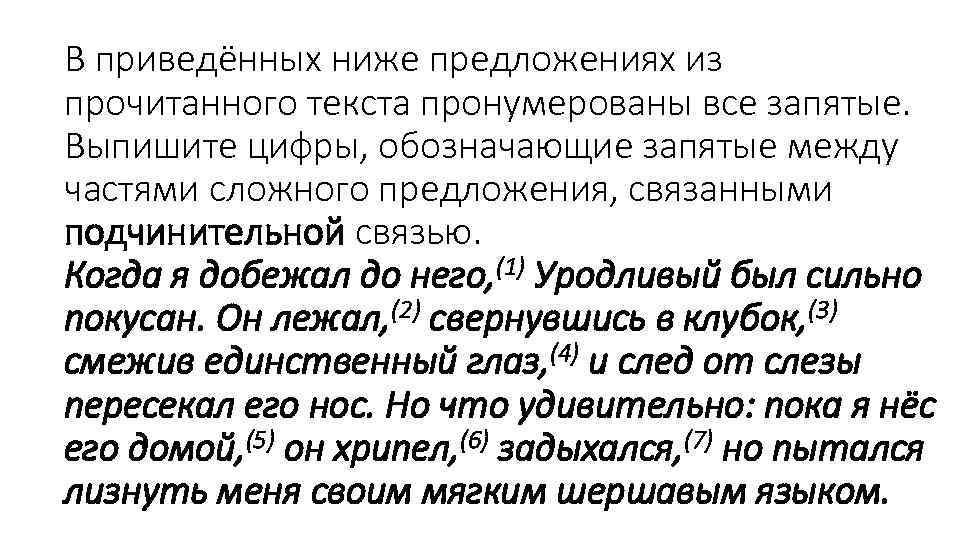 В приведённых ниже предложениях из прочитанного текста пронумерованы все запятые. Выпишите цифры, обозначающие запятые между частями сложного предложения, связанными подчинительной связью.

Когда я добежал до него,$^{(1)}$ Уродливый был сильно покусан. Он лежал,$^{(2)}$ свернувшись в клубок,$^{(3)}$ смежив единственный глаз,$^{(4)}$ и след от слезы пересекал его нос. Но что удивительно: пока я нёс его домой,$^{(5)}$ он хрипел,$^{(6)}$ задыхался,$^{(7)}$ но пытался лизнуть меня своим мягким шершавым языком.